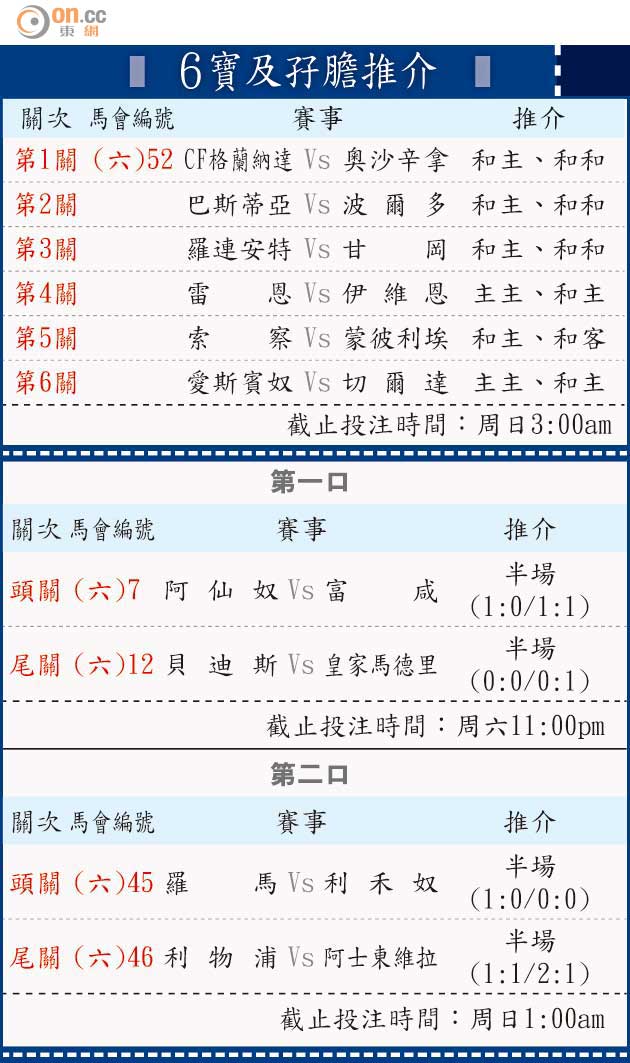 on.cc
東網

6寶及孖膽推介

| 關次 | 馬會編號 | 賽事 | 推介 |
|---|---|---|---|
| 第1關 | (六)52 | CF格蘭納達 Vs 奧沙辛拿 | 和主、和和 |
| 第2關 | | 巴斯蒂亞 Vs 波爾多 | 和主、和和 |
| 第3關 | | 羅連安特 Vs 甘岡 | 和主、和和 |
| 第4關 | | 雷恩 Vs 伊維恩 | 主主、和主 |
| 第5關 | | 索察 Vs 蒙彼利埃 | 和主、和客 |
| 第6關 | | 愛斯賓奴 Vs 切爾達 | 主主、和主 |

截止投注時間:周日3:00am

第一口

| 關次 | 馬會編號 | 賽事 | 推介 |
|---|---|---|---|
| 頭關 | (六)7 | 阿仙奴 Vs 富咸 | 半場 (1:0/1:1) |
| 尾關 | (六)12 | 貝迪斯 Vs 皇家馬德里 | 半場 (0:0/0:1) |

截止投注時間:周六11:00pm

第二口

| 關次 | 馬會編號 | 賽事 | 推介 |
|---|---|---|---|
| 頭關 | (六)45 | 羅馬 Vs 利禾奴 | 半場 (1:0/0:0) |
| 尾關 | (六)46 | 利物浦 Vs 阿士東維拉 | 半場 (1:1/2:1) |

截止投注時間:周日1:00am